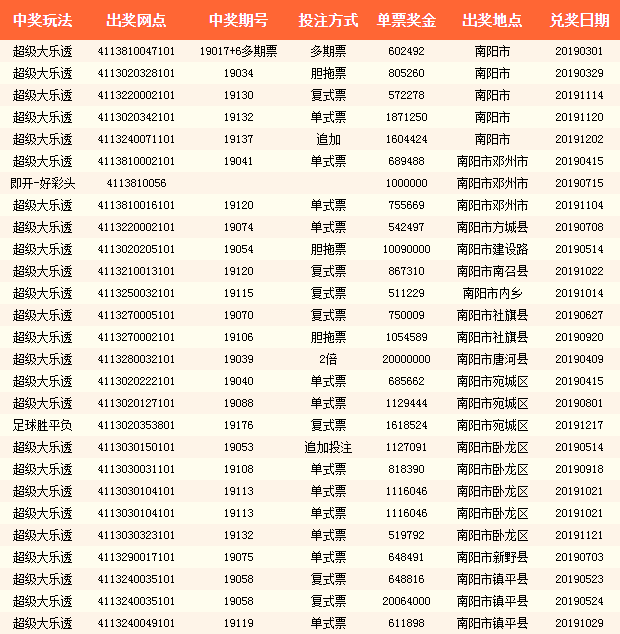 | 中奖玩法 | 出奖网点 | 中奖期号 | 投注方式 | 单票奖金 | 出奖地点 | 兑奖日期 |
|---|---|---|---|---|---|---|
| 超级大乐透 | 4113810047101 | 19017+6多期票 | 多期票 | 602492 | 南阳市 | 20190301 |
| 超级大乐透 | 4113020328101 | 19034 | 胆拖票 | 805260 | 南阳市 | 20190329 |
| 超级大乐透 | 4113220002101 | 19130 | 复式票 | 572278 | 南阳市 | 20191114 |
| 超级大乐透 | 4113020342101 | 19132 | 单式票 | 1871250 | 南阳市 | 20191120 |
| 超级大乐透 | 4113240071101 | 19137 | 追加 | 1604424 | 南阳市 | 20191202 |
| 超级大乐透 | 4113810002101 | 19041 | 单式票 | 689488 | 南阳市邓州市 | 20190415 |
| 即开-好彩头 | 4113810056 | | | 1000000 | 南阳市邓州市 | 20190715 |
| 超级大乐透 | 4113810016101 | 19120 | 单式票 | 755669 | 南阳市邓州市 | 20191104 |
| 超级大乐透 | 4113220002101 | 19074 | 单式票 | 542497 | 南阳市方城县 | 20190708 |
| 超级大乐透 | 4113020205101 | 19054 | 胆拖票 | 10090000 | 南阳市建设路 | 20190514 |
| 超级大乐透 | 4113210013101 | 19120 | 复式票 | 867310 | 南阳市南召县 | 20191022 |
| 超级大乐透 | 4113250032101 | 19115 | 复式票 | 511229 | 南阳市内乡 | 20191014 |
| 超级大乐透 | 4113270005101 | 19070 | 复式票 | 750009 | 南阳市社旗县 | 20190627 |
| 超级大乐透 | 4113270002101 | 19106 | 胆拖票 | 1054589 | 南阳市社旗县 | 20190920 |
| 超级大乐透 | 4113280032101 | 19039 | 2倍 | 20000000 | 南阳市唐河县 | 20190409 |
| 超级大乐透 | 4113020222101 | 19040 | 单式票 | 685662 | 南阳市宛城区 | 20190415 |
| 超级大乐透 | 4113020127101 | 19088 | 单式票 | 1129444 | 南阳市宛城区 | 20190801 |
| 足球胜平负 | 4113020353801 | 19176 | 复式票 | 1618524 | 南阳市宛城区 | 20191217 |
| 超级大乐透 | 4113030150101 | 19053 | 追加投注 | 1127091 | 南阳市卧龙区 | 20190514 |
| 超级大乐透 | 4113030031101 | 19108 | 单式票 | 818390 | 南阳市卧龙区 | 20190918 |
| 超级大乐透 | 4113030104101 | 19113 | 单式票 | 1116046 | 南阳市卧龙区 | 20191021 |
| 超级大乐透 | 4113030104101 | 19113 | 单式票 | 1116046 | 南阳市卧龙区 | 20191021 |
| 超级大乐透 | 4113030323101 | 19132 | 单式票 | 519792 | 南阳市卧龙区 | 20191121 |
| 超级大乐透 | 4113290017101 | 19075 | 单式票 | 648491 | 南阳市新野县 | 20190703 |
| 超级大乐透 | 4113240035101 | 19058 | 复式票 | 648816 | 南阳市镇平县 | 20190523 |
| 超级大乐透 | 4113240035101 | 19058 | 复式票 | 20064000 | 南阳市镇平县 | 20190524 |
| 超级大乐透 | 4113240049101 | 19119 | 单式票 | 611898 | 南阳市镇平县 | 20191029 |